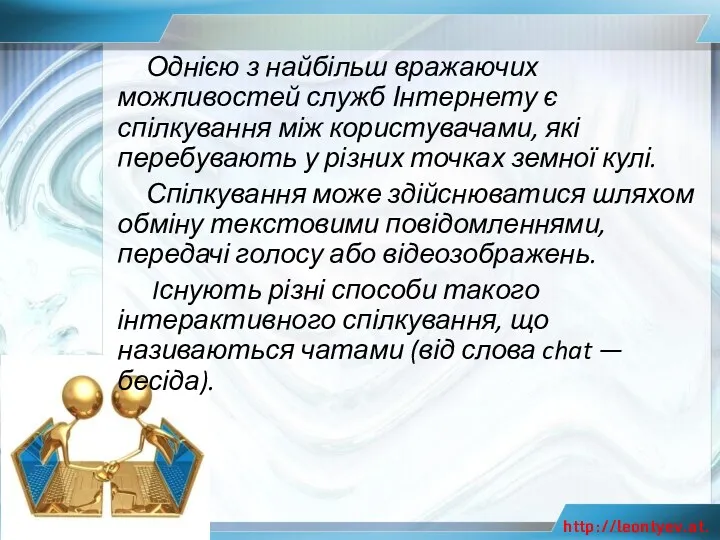 Однією з найбільш вражаючих можливостей служб Інтернету є спілкування між користувачами, які перебувають у різних точках земної кулі.

Спілкування може здійснюватися шляхом обміну текстовими повідомленнями, передачі голосу або відеозображень.

Існують різні способи такого інтерактивного спілкування, що називаються чатами (від слова chat — бесіда).

http://leontyev.at.